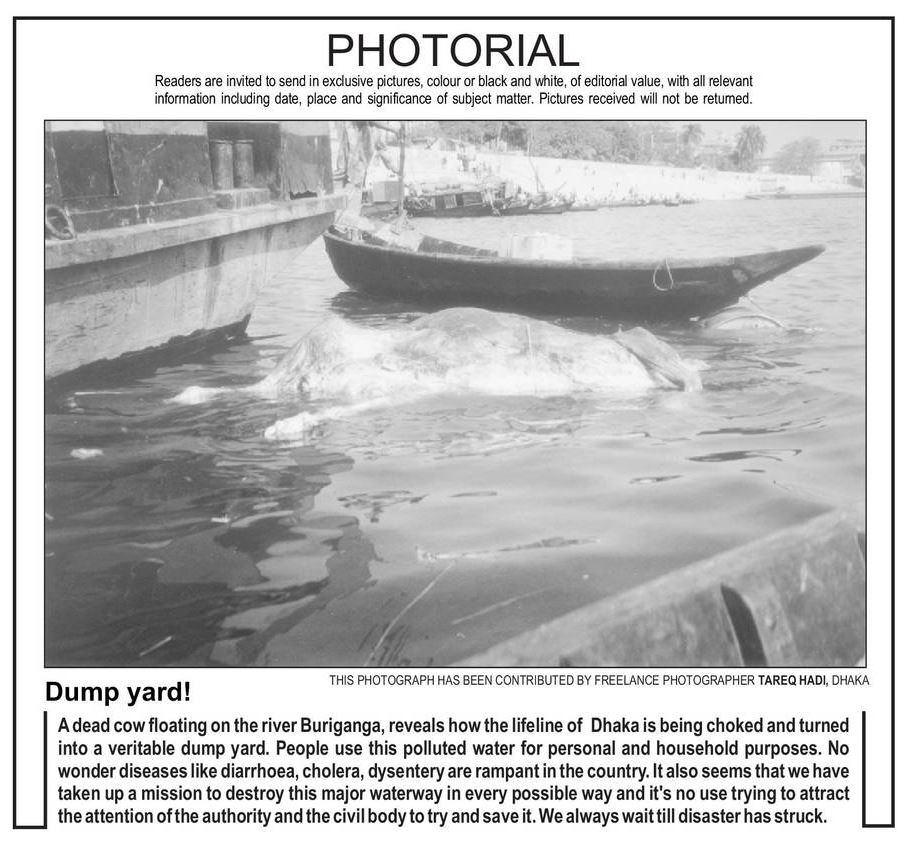 PHOTORIAL

Readers are invited to send in exclusive pictures, colour or black and white, of editorial value, with all relevant information including date, place and significance of subject matter. Pictures received will not be returned.

THIS PHOTOGRAPH HAS BEEN CONTRIBUTED BY FREELANCE PHOTOGRAPHER TAREQ HADI, DHAKA

Dump yard!

A dead cow floating on the river Buriganga, reveals how the lifeline of Dhaka is being choked and turned into a veritable dump yard. People use this polluted water for personal and household purposes. No wonder diseases like diarrhoea, cholera, dysentery are rampant in the country. It also seems that we have taken up a mission to destroy this major waterway in every possible way and it's no use trying to attract the attention of the authority and the civil body to try and save it. We always wait till disaster has struck.